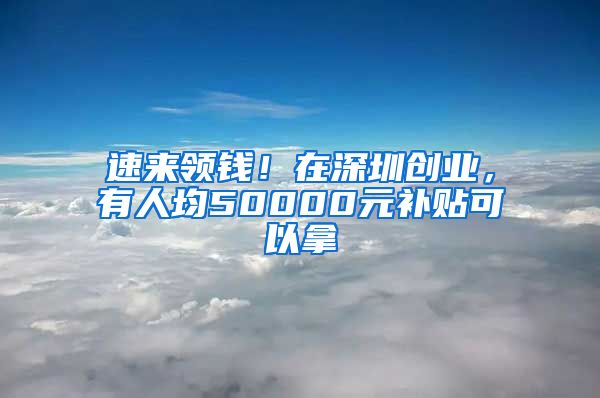 速来领钱！在深圳创业，有人均50000元补贴可以拿